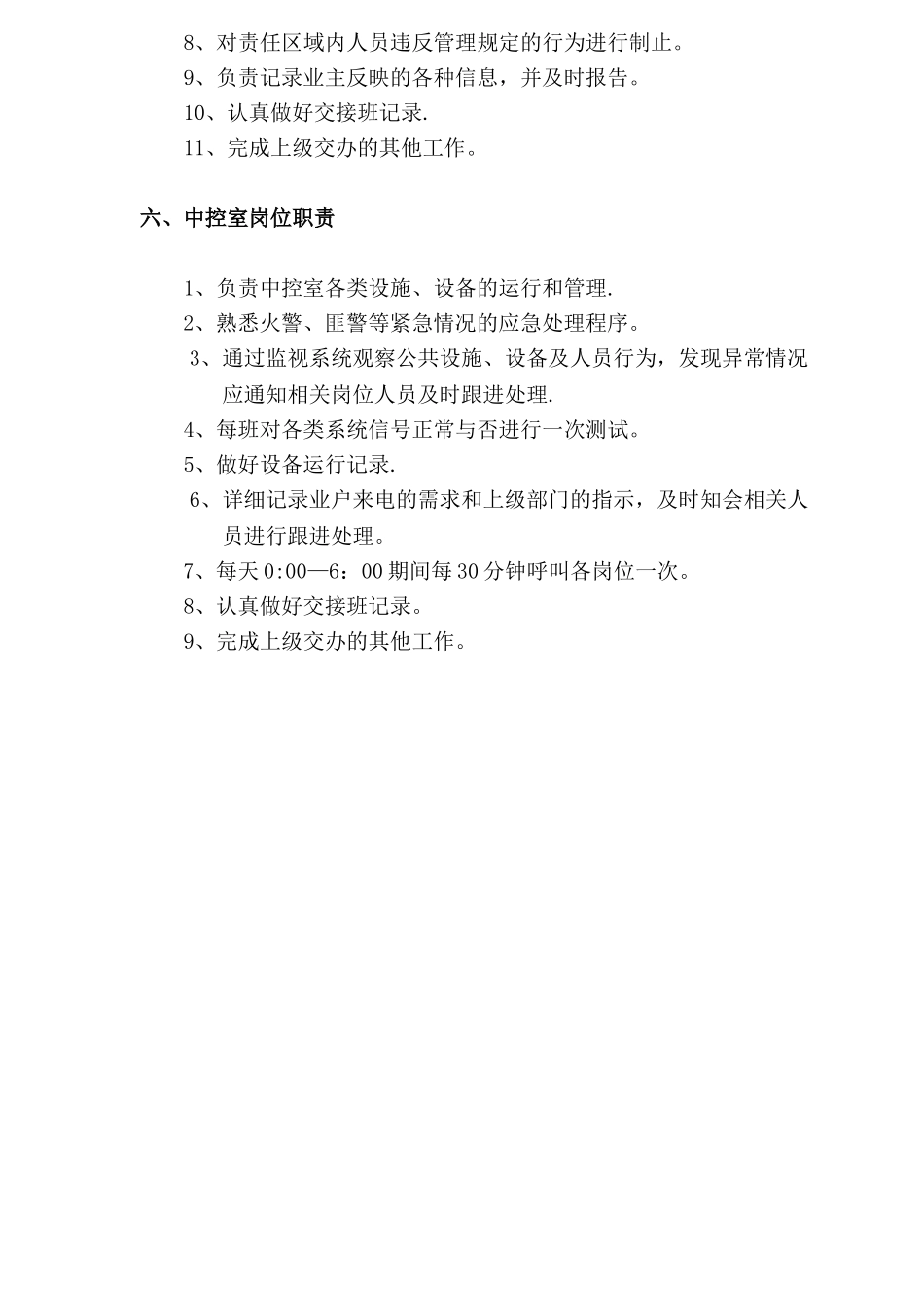 8、对责任区域内人员违反管理规定的行为进行制止。
9、负责记录业主反映的各种信息，并及时报告。
10、认真做好交接班记录.
11、完成上级交办的其他工作。

六、中控室岗位职责

1、负责中控室各类设施、设备的运行和管理.
2、熟悉火警、匪警等紧急情况的应急处理程序。
3、通过监视系统观察公共设施、设备及人员行为，发现异常情况应通知相关岗位人员及时跟进处理.
4、每班对各类系统信号正常与否进行一次测试。
5、做好设备运行记录.
6、详细记录业户来电的需求和上级部门的指示，及时知会相关人员进行跟进处理。
7、每天 0:00—6：00 期间每 30 分钟呼叫各岗位一次。
8、认真做好交接班记录。
9、完成上级交办的其他工作。